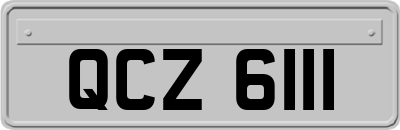 QCZ 6111